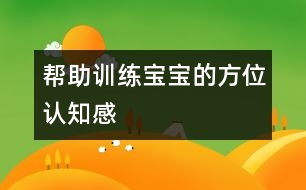 帮助训练宝宝的方位认知感